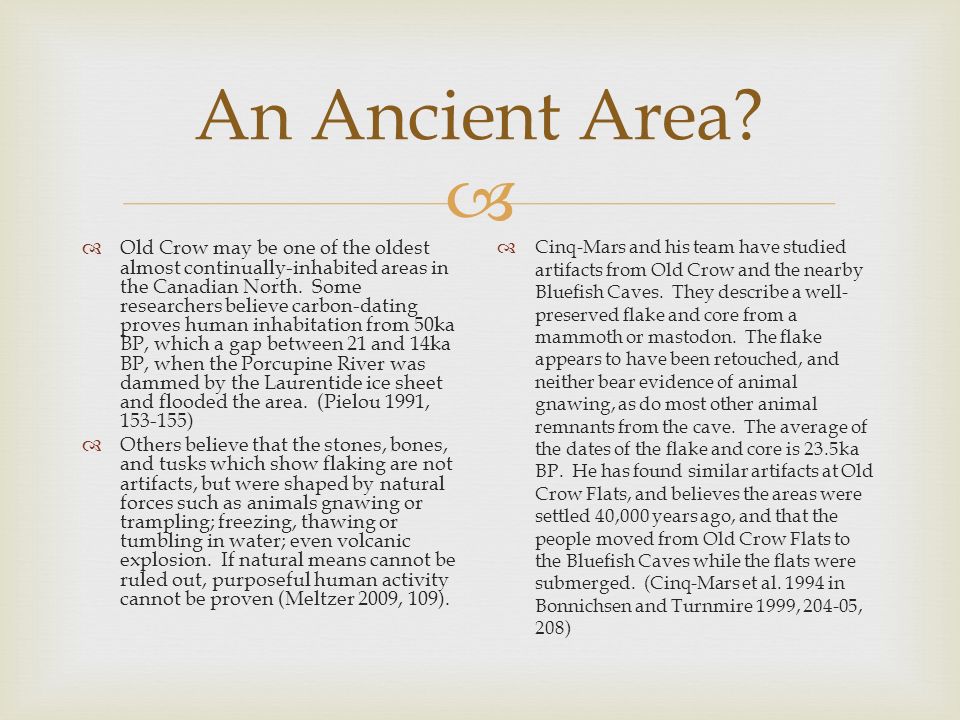 An Ancient Area?

Old Crow may be one of the oldest almost continually-inhabited areas in the Canadian North. Some researchers believe carbon-dating proves human inhabitation from 50ka BP, which a gap between 21 and 14ka BP, when the Porcupine River was dammed by the Laurentide ice sheet and flooded the area. (Pielou 1991, 153-155)

Others believe that the stones, bones, and tusks which show flaking are not artifacts, but were shaped by natural forces such as animals gnawing or trampling; freezing, thawing or tumbling in water; even volcanic explosion. If natural means cannot be ruled out, purposeful human activity cannot be proven (Meltzer 2009, 109).

Cinq-Mars and his team have studied artifacts from Old Crow and the nearby Bluefish Caves. They describe a well-preserved flake and core from a mammoth or mastodon. The flake appears to have been retouched, and neither bear evidence of animal gnawing, as do most other animal remnants from the cave. The average of the dates of the flake and core is 23.5ka BP. He has found similar artifacts at Old Crow Flats, and believes the areas were settled 40,000 years ago, and that the people moved from Old Crow Flats to the Bluefish Caves while the flats were submerged. (Cinq-Mars et al. 1994 in Bonnichsen and Turnmire 1999, 204-05, 208)